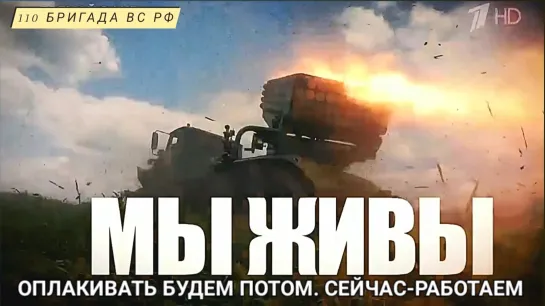 110 БРИГАДА ВС РФ

1 HD

МЫ ЖИВЫ

ОПЛАКИВАТЬ БУДЕМ ПОТОМ. СЕЙЧАС-РАБОТАЕМ